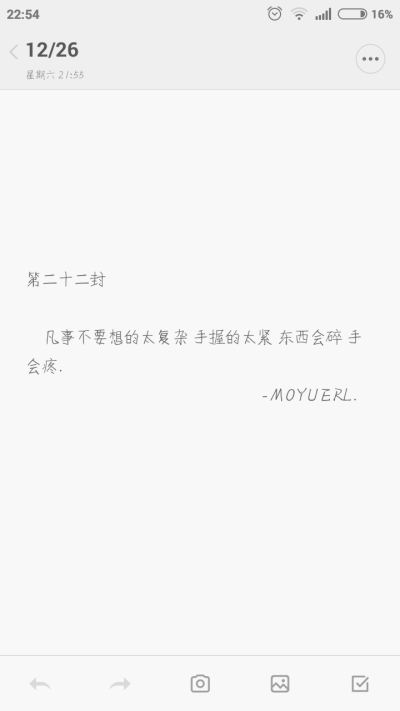 22:54 16%

12/26
星期六 21:55

第二十二封

凡事不要想的太复杂 手握的太紧 东西会碎 手会疼.

-MOYUERL.